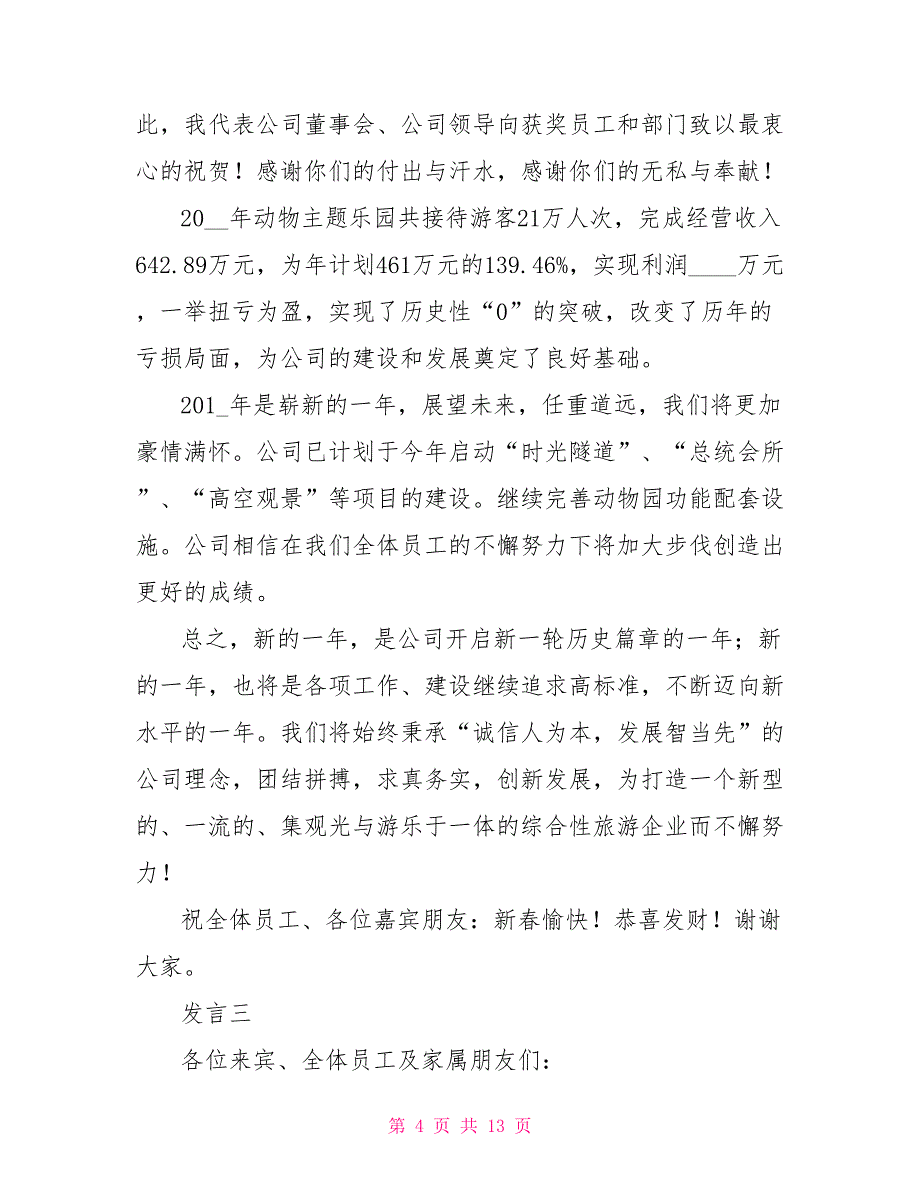 此，我代表公司董事会、公司领导向获奖员工和部门致以最衷心的祝贺！感谢你们的付出与汗水，感谢你们的无私与奉献！

20__年动物主题乐园共接待游客21万人次，完成经营收入642.89万元，为年计划461万元的139.46%，实现利润____万元，一举扭亏为盈，实现了历史性“0”的突破，改变了历年的亏损局面，为公司的建设和发展奠定了良好基础。

201_年是崭新的一年，展望未来，任重道远，我们将更加豪情满怀。公司已计划于今年启动“时光隧道”、“总统会所”、“高空观景”等项目的建设。继续完善动物园功能配套设施。公司相信在我们全体员工的不懈努力下将加大步伐创造出更好的成绩。

总之，新的一年，是公司开启新一轮历史篇章的一年；新的一年，也将是各项工作、建设继续追求高标准，不断迈向新水平的一年。我们将始终秉承“诚信人为本，发展智当先”的公司理念，团结拼搏，求真务实，创新发展，为打造一个新型的、一流的、集观光与游乐于一体的综合性旅游企业而不懈努力！

祝全体员工、各位嘉宾朋友：新春愉快！恭喜发财！谢谢大家。

发言三

各位来宾、全体员工及家属朋友们：

第 4 页 共 13 页